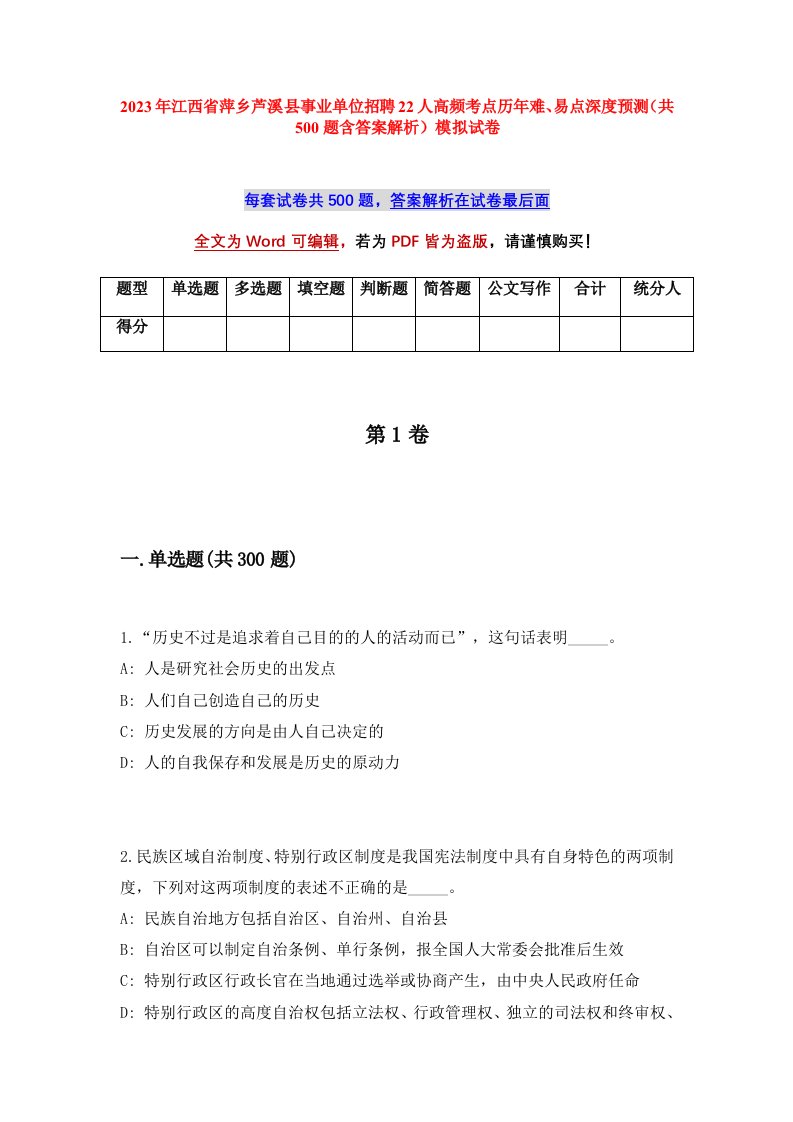 2023年江西省萍乡芦溪县事业单位招聘22人高频考点历年难、易点深度预测（共500题含答案解析）模拟试卷

每套试卷共500题，答案解析在试卷最后面

全文为Word可编辑，若为PDF皆为盗版，请谨慎购买！

| 题型 | 单选题 | 多选题 | 填空题 | 判断题 | 简答题 | 公文写作 | 合计 | 统分人 |
|---|---|---|---|---|---|---|---|---|
| 得分 | | | | | | | | |

第1卷

一.单选题(共300题)

1.“历史不过是追求着自己目的的人的活动而已”，这句话表明_____。
A: 人是研究社会历史的出发点
B: 人们自己创造自己的历史
C: 历史发展的方向是由人自己决定的
D: 人的自我保存和发展是历史的原动力

2.民族区域自治制度、特别行政区制度是我国宪法制度中具有自身特色的两项制度，下列对这两项制度的表述不正确的是_____。
A: 民族自治地方包括自治区、自治州、自治县
B: 自治区可以制定自治条例、单行条例，报全国人大常委会批准后生效
C: 特别行政区行政长官在当地通过选举或协商产生，由中央人民政府任命
D: 特别行政区的高度自治权包括立法权、行政管理权、独立的司法权和终审权、